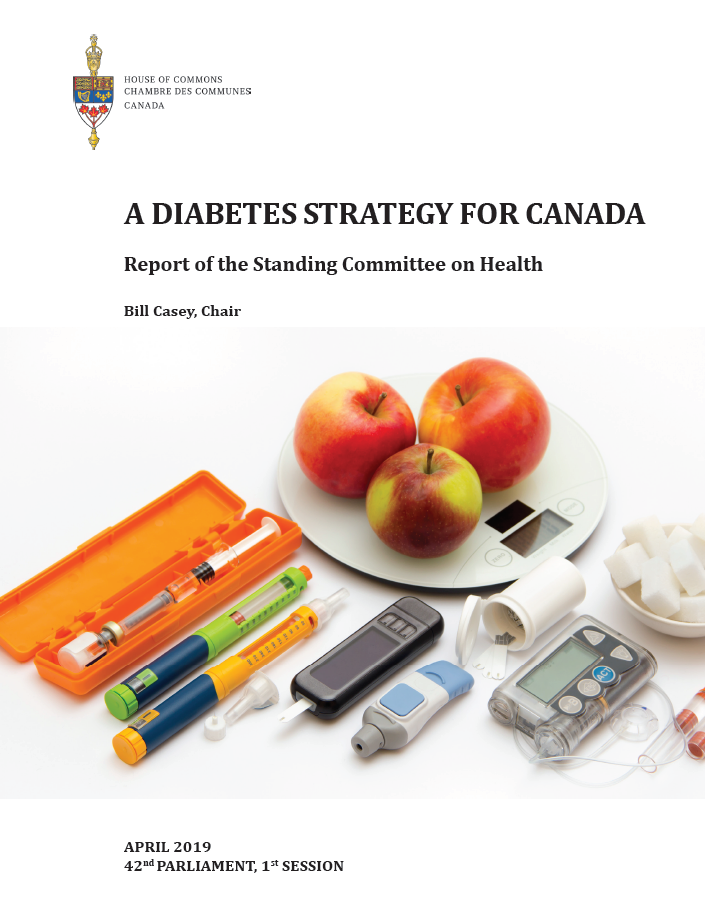 HOUSE OF COMMONS
CHAMBRE DES COMMUNES
CANADA

A DIABETES STRATEGY FOR CANADA

Report of the Standing Committee on Health

Bill Casey, Chair

APRIL 2019
42$^{nd}$ PARLIAMENT, 1$^{st}$ SESSION